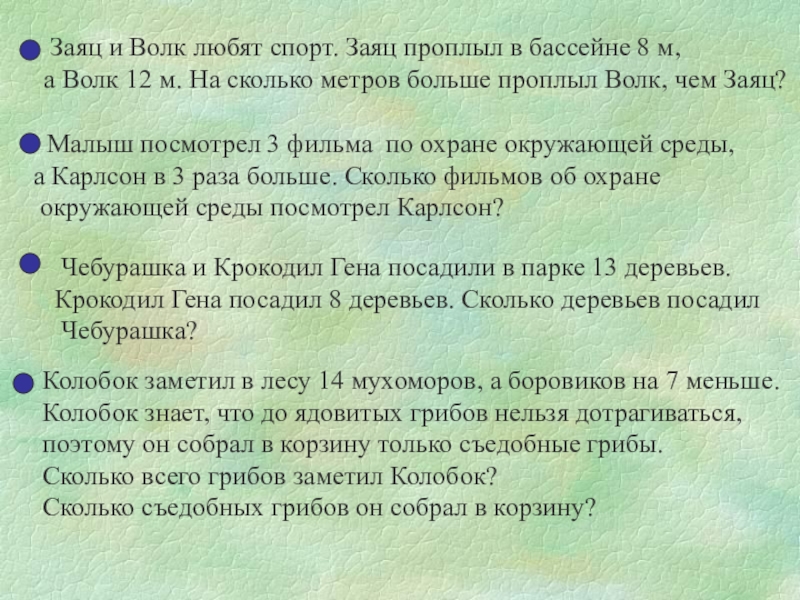 • Заяц и Волк любят спорт. Заяц проплыл в бассейне 8 м, а Волк 12 м. На сколько метров больше проплыл Волк, чем Заяц?

• Малыш посмотрел 3 фильма по охране окружающей среды, а Карлсон в 3 раза больше. Сколько фильмов об охране окружающей среды посмотрел Карлсон?

• Чебурашка и Крокодил Гена посадили в парке 13 деревьев. Крокодил Гена посадил 8 деревьев. Сколько деревьев посадил Чебурашка?

• Колобок заметил в лесу 14 мухоморов, а боровиков на 7 меньше. Колобок знает, что до ядовитых грибов нельзя дотрагиваться, поэтому он собрал в корзину только съедобные грибы.
Сколько всего грибов заметил Колобок?
Сколько съедобных грибов он собрал в корзину?